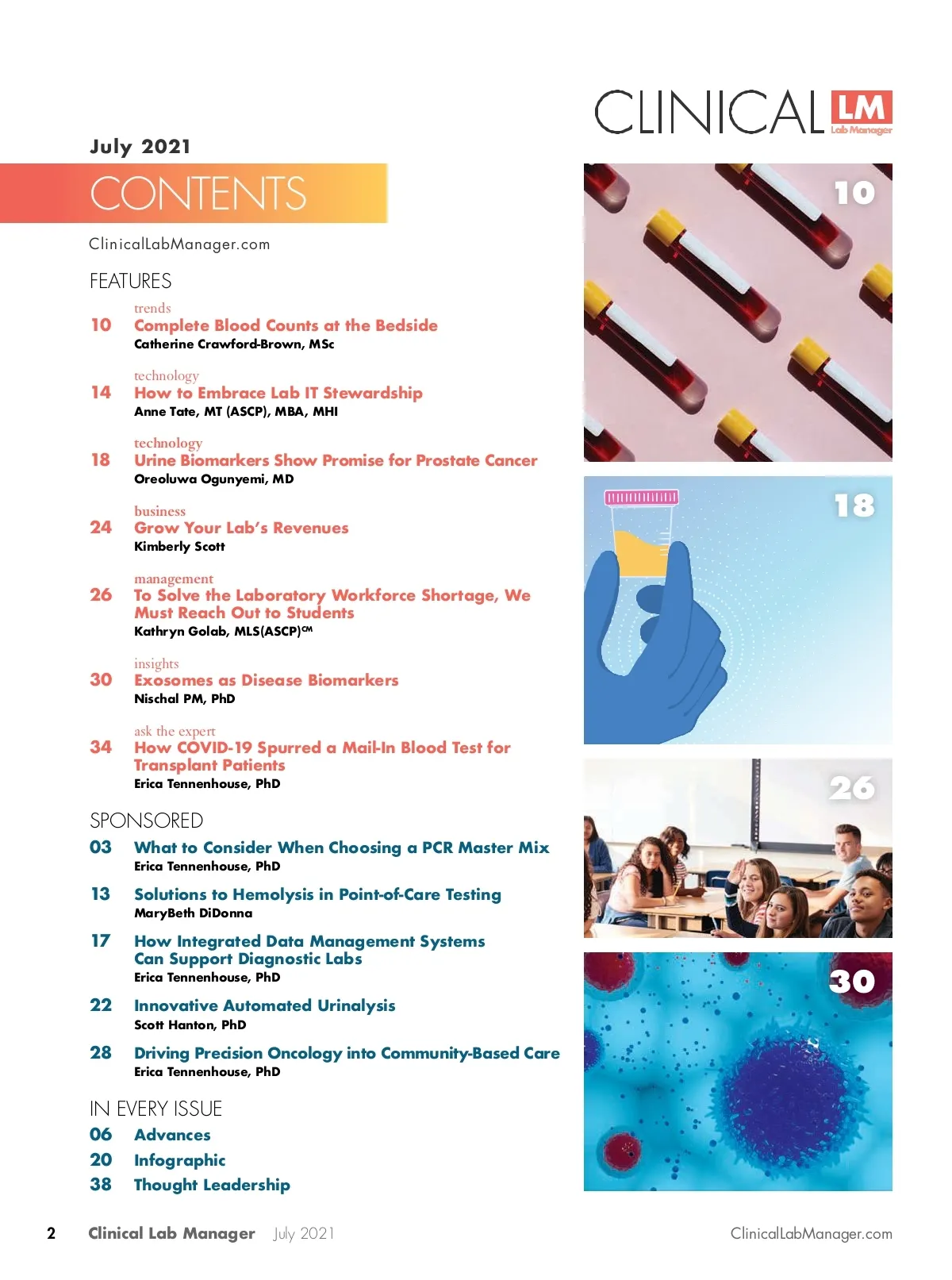 CLINICAL LM Lab Manager

July 2021

CONTENTS

ClinicalLabManager.com

FEATURES

trends
10 Complete Blood Counts at the Bedside
Catherine Crawford-Brown, MSc

technology
14 How to Embrace Lab IT Stewardship
Anne Tate, MT (ASCP), MBA, MHI

technology
18 Urine Biomarkers Show Promise for Prostate Cancer
Oreoluwa Ogunyemi, MD

business
24 Grow Your Lab's Revenues
Kimberly Scott

management
26 To Solve the Laboratory Workforce Shortage, We Must Reach Out to Students
Kathryn Golab, MLS(ASCP)$^{CM}$

insights
30 Exosomes as Disease Biomarkers
Nischal PM, PhD

ask the expert
34 How COVID-19 Spurred a Mail-In Blood Test for Transplant Patients
Erica Tennenhouse, PhD

SPONSORED

03 What to Consider When Choosing a PCR Master Mix
Erica Tennenhouse, PhD

13 Solutions to Hemolysis in Point-of-Care Testing
MaryBeth DiDonna

17 How Integrated Data Management Systems Can Support Diagnostic Labs
Erica Tennenhouse, PhD

22 Innovative Automated Urinalysis
Scott Hanton, PhD

28 Driving Precision Oncology into Community-Based Care
Erica Tennenhouse, PhD

IN EVERY ISSUE

06 Advances
20 Infographic
38 Thought Leadership

10

18

26

30

2 Clinical Lab Manager July 2021 ClinicalLabManager.com